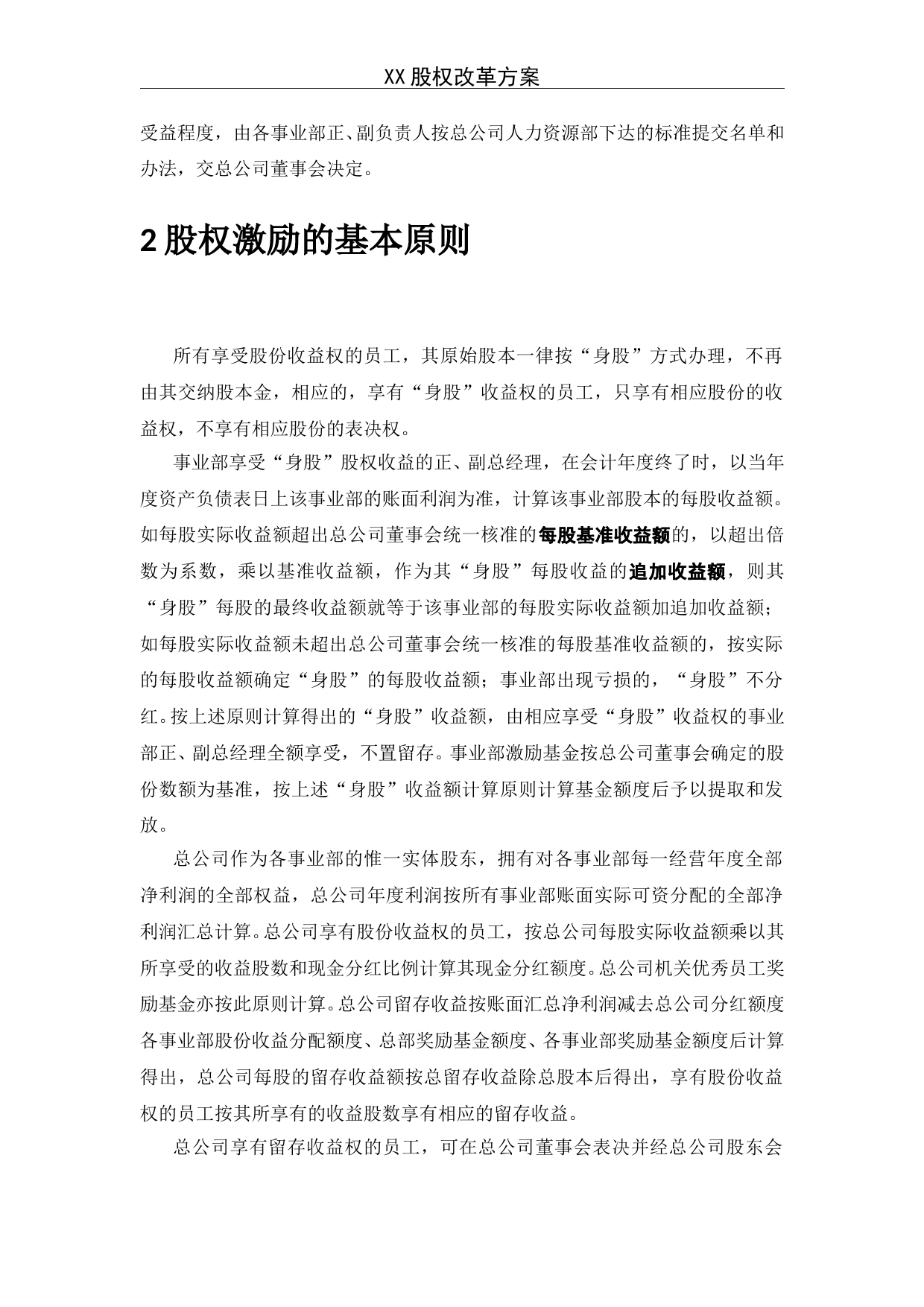 XX股权改革方案

受益程度，由各事业部正、副负责人按总公司人力资源部下达的标准提交名单和办法，交总公司董事会决定。

2股权激励的基本原则

所有享受股份收益权的员工，其原始股本一律按“身股”方式办理，不再由其交纳股本金，相应的，享有“身股”收益权的员工，只享有相应股份的收益权，不享有相应股份的表决权。

事业部享受“身股”股权收益的正、副总经理，在会计年度终了时，以当年度资产负债表日上该事业部的账面利润为准，计算该事业部股本的每股收益额。如每股实际收益额超出总公司董事会统一核准的每股基准收益额的，以超出倍数为系数，乘以基准收益额，作为其“身股”每股收益的追加收益额，则其“身股”每股的最终收益额就等于该事业部的每股实际收益额加追加收益额；如每股实际收益额未超出总公司董事会统一核准的每股基准收益额的，按实际的每股收益额确定“身股”的每股收益额；事业部出现亏损的，“身股”不分红。按上述原则计算得出的“身股”收益额，由相应享受“身股”收益权的事业部正、副总经理全额享受，不置留存。事业部激励基金按总公司董事会确定的股份数额为基准，按上述“身股”收益额计算原则计算基金额度后予以提取和发放。

总公司作为各事业部的惟一实体股东，拥有对各事业部每一经营年度全部净利润的全部权益，总公司年度利润按所有事业部账面实际可资分配的全部净利润汇总计算。总公司享有股份收益权的员工，按总公司每股实际收益额乘以其所享受的收益股数和现金分红比例计算其现金分红额度。总公司机关优秀员工奖励基金亦按此原则计算。总公司留存收益按账面汇总净利润减去总公司分红额度各事业部股份收益分配额度、总部奖励基金额度、各事业部奖励基金额度后计算得出，总公司每股的留存收益额按总留存收益除总股本后得出，享有股份收益权的员工按其所享有的收益股数享有相应的留存收益。

总公司享有留存收益权的员工，可在总公司董事会表决并经总公司股东会